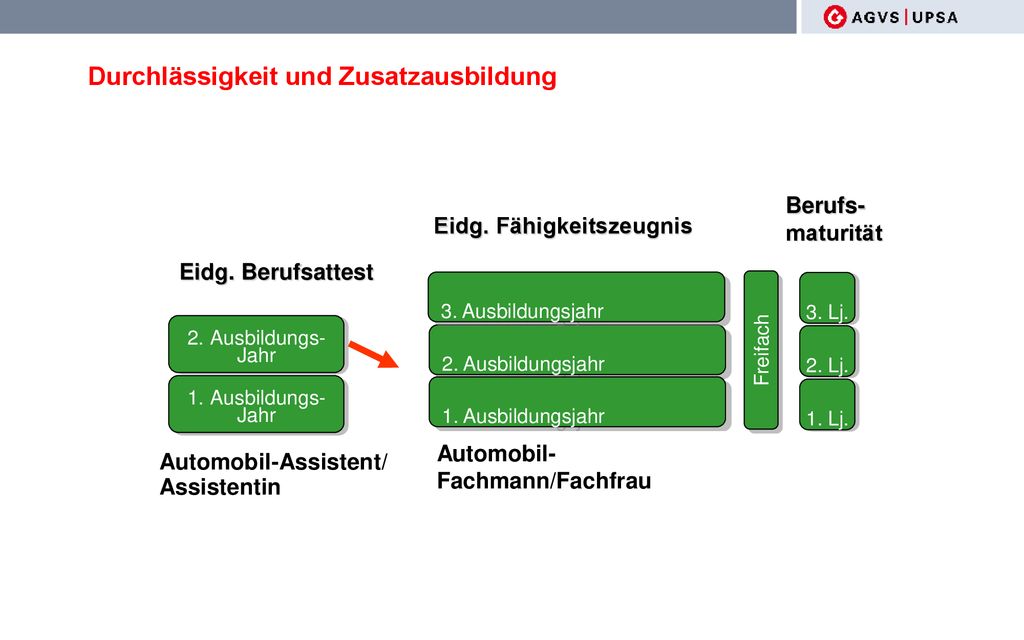 AGVS | UPSA

Durchlässigkeit und Zusatzausbildung

Eidg. Berufsattest

2. Ausbildungs-Jahr

1. Ausbildungs-Jahr

Automobil-Assistent/ Assistentin

Eidg. Fähigkeitszeugnis

3. Ausbildungsjahr

2. Ausbildungsjahr

1. Ausbildungsjahr

Automobil-Fachmann/Fachfrau

Freifach

Berufs-maturität

3. Lj.

2. Lj.

1. Lj.